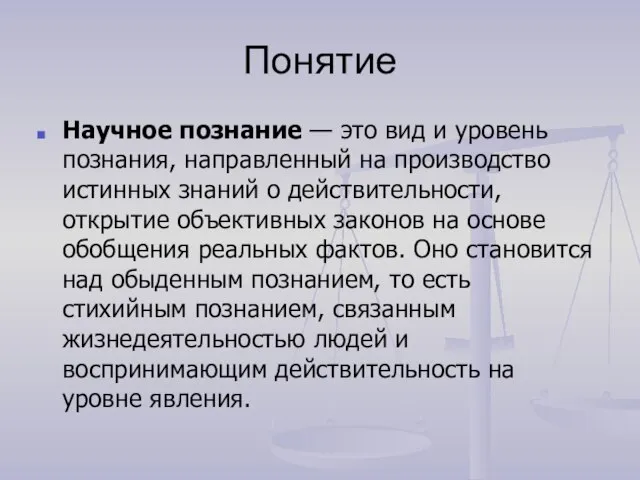 Понятие

Научное познание — это вид и уровень познания, направленный на производство истинных знаний о действительности, открытие объективных законов на основе обобщения реальных фактов. Оно становится над обыденным познанием, то есть стихийным познанием, связанным жизнедеятельностью людей и воспринимающим действительность на уровне явления.